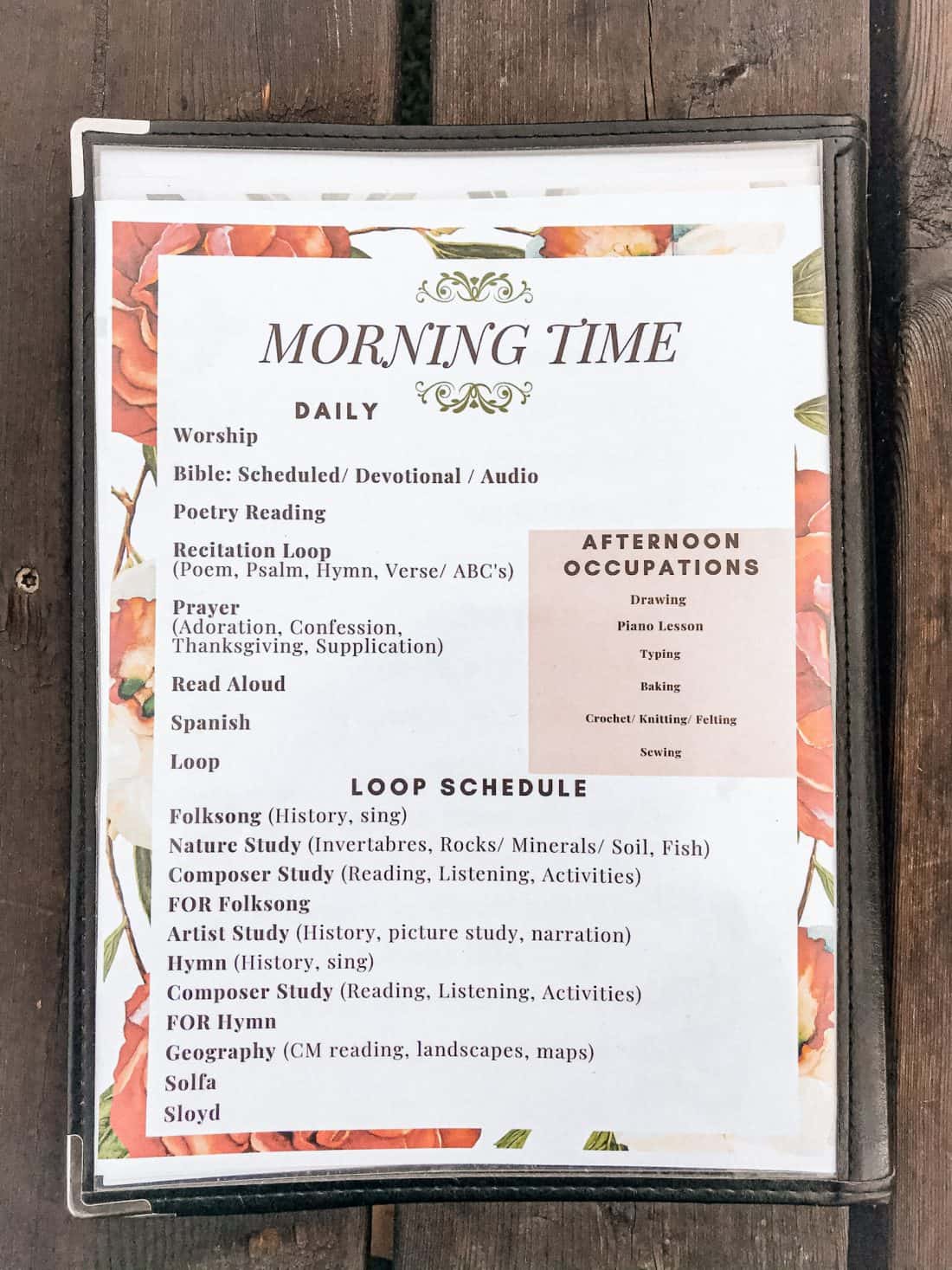 MORNING TIME

DAILY

Worship

Bible: Scheduled/ Devotional / Audio

Poetry Reading

Recitation Loop
(Poem, Psalm, Hymn, Verse/ ABC's)

Prayer
(Adoration, Confession, Thanksgiving, Supplication)

Read Aloud

Spanish

Loop

AFTERNOON OCCUPATIONS

Drawing

Piano Lesson

Typing

Baking

Crochet/ Knitting/ Felting

Sewing

LOOP SCHEDULE

Folksong (History, sing)
Nature Study (Invertabres, Rocks/ Minerals/ Soil, Fish)
Composer Study (Reading, Listening, Activities)
FOR Folksong
Artist Study (History, picture study, narration)
Hymn (History, sing)
Composer Study (Reading, Listening, Activities)
FOR Hymn
Geography (CM reading, landscapes, maps)
Solfa
Sloyd